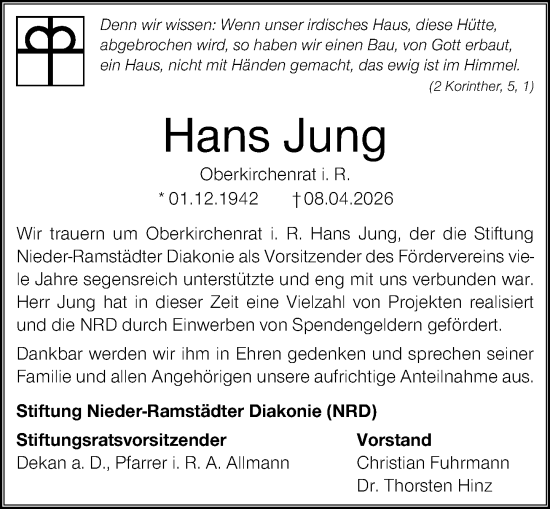 Denn wir wissen: Wenn unser irdisches Haus, diese Hütte, abgebrochen wird, so haben wir einen Bau, von Gott erbaut, ein Haus, nicht mit Händen gemacht, das ewig ist im Himmel.
(2 Korinther, 5, 1)

Hans Jung

Oberkirchenrat i. R.
* 01.12.1942 † 08.04.2026

Wir trauern um Oberkirchenrat i. R. Hans Jung, der die Stiftung Nieder-Ramstädter Diakonie als Vorsitzender des Fördervereins viele Jahre segensreich unterstützte und eng mit uns verbunden war. Herr Jung hat in dieser Zeit eine Vielzahl von Projekten realisiert und die NRD durch Einwerben von Spendengeldern gefördert.

Dankbar werden wir ihm in Ehren gedenken und sprechen seiner Familie und allen Angehörigen unsere aufrichtige Anteilnahme aus.

Stiftung Nieder-Ramstädter Diakonie (NRD)

Stiftungsratsvorsitzender
Dekan a. D., Pfarrer i. R. A. Allmann

Vorstand
Christian Fuhrmann
Dr. Thorsten Hinz